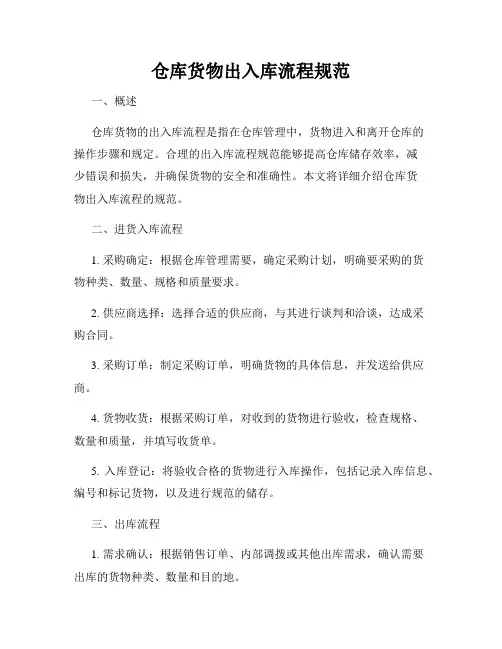 仓库货物出入库流程规范

一、概述

仓库货物的出入库流程是指在仓库管理中，货物进入和离开仓库的操作步骤和规定。合理的出入库流程规范能够提高仓库储存效率，减少错误和损失，并确保货物的安全和准确性。本文将详细介绍仓库货物出入库流程的规范。

二、进货入库流程

1. 采购确定：根据仓库管理需要，确定采购计划，明确要采购的货物种类、数量、规格和质量要求。

2. 供应商选择：选择合适的供应商，与其进行谈判和洽谈，达成采购合同。

3. 采购订单：制定采购订单，明确货物的具体信息，并发送给供应商。

4. 货物收货：根据采购订单，对收到的货物进行验收，检查规格、数量和质量，并填写收货单。

5. 入库登记：将验收合格的货物进行入库操作，包括记录入库信息、编号和标记货物，以及进行规范的储存。

三、出库流程

1. 需求确认：根据销售订单、内部调拨或其他出库需求，确认需要出库的货物种类、数量和目的地。